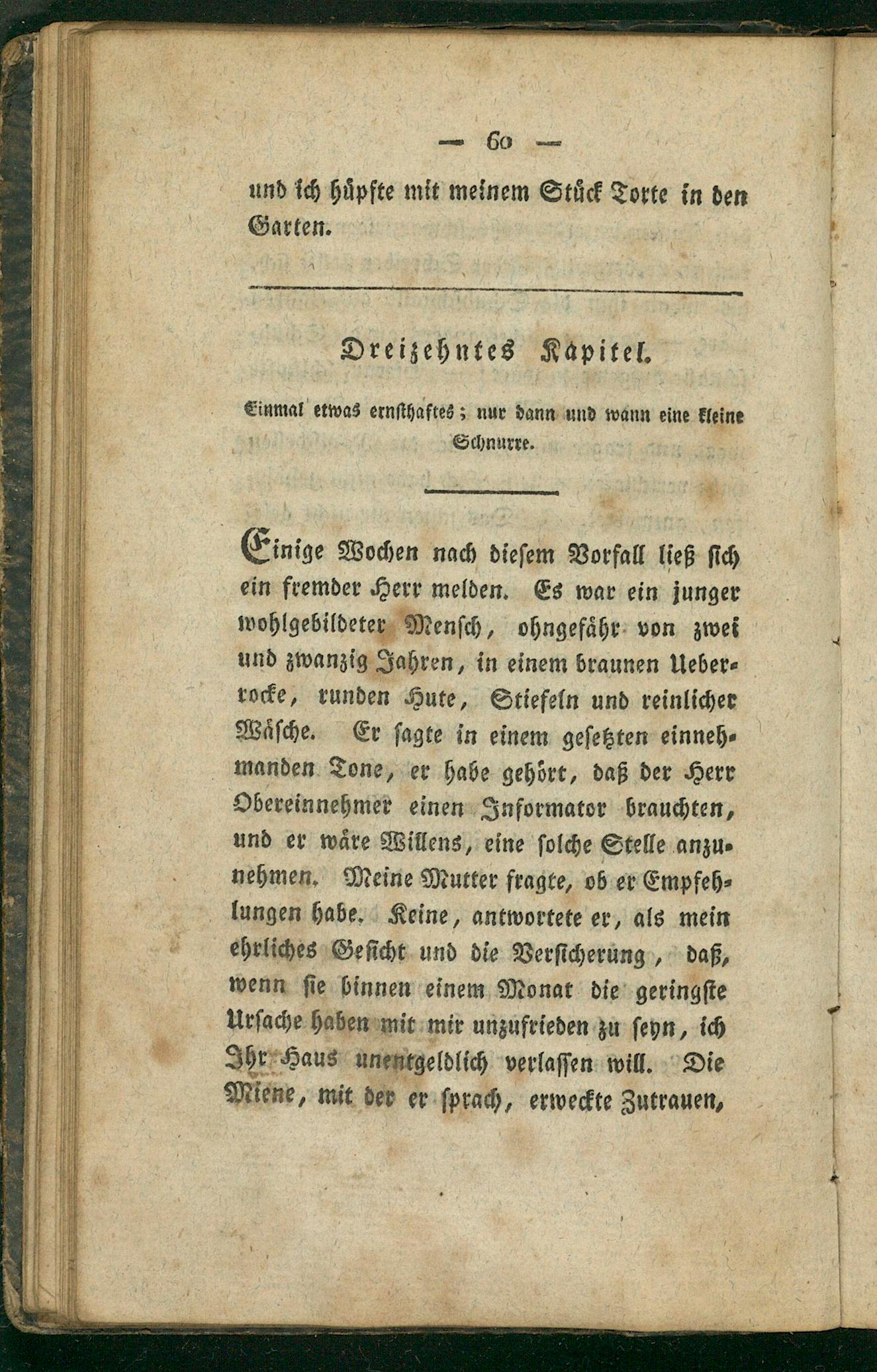 — 60 —

und ich hüpfte mit meinem Stück Torte in den Garten.

Dreizehntes Kapitel.

Einmal etwas ernsthaftes; nur dann und wann eine kleine Schnurre.

Einige Wochen nach diesem Vorfall ließ sich ein fremder Herr melden. Es war ein junger wohlgebildeter Mensch, ohngefähr von zwei und zwanzig Jahren, in einem braunen Ueberrocke, runden Hute, Stiefeln und reinlicher Wäsche. Er sagte in einem gesetzten einnehmanden Tone, er habe gehört, daß der Herr Obereinnehmer einen Informator brauchten, und er wäre Willens, eine solche Stelle anzunehmen. Meine Mutter fragte, ob er Empfehlungen habe. Keine, antwortete er, als mein ehrliches Gesicht und die Versicherung, daß, wenn sie binnen einem Monat die geringste Ursache haben mit mir unzufrieden zu seyn, ich Ihr Haus unentgeldlich verlassen will. Die Miene, mit der er sprach, erweckte Zutrauen,